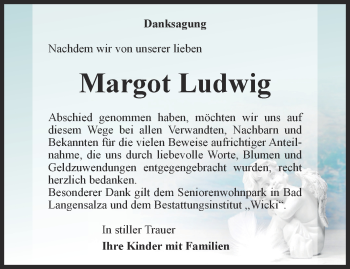 Danksagung

Nachdem wir von unserer lieben

Margot Ludwig

Abschied genommen haben, möchten wir uns auf diesem Wege bei allen Verwandten, Nachbarn und Bekannten für die vielen Beweise aufrichtiger Anteilnahme, die uns durch liebevolle Worte, Blumen und Geldzuwendungen entgegengebracht wurden, recht herzlich bedanken.
Besonderer Dank gilt dem Seniorenwohnpark in Bad Langensalza und dem Bestattungsinstitut „Wicki“.

In stiller Trauer
Ihre Kinder mit Familien